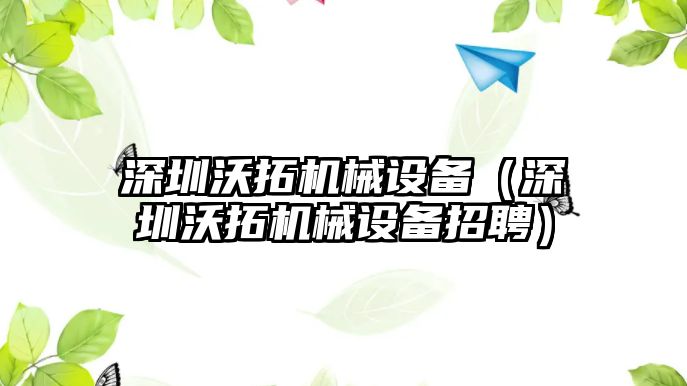 深圳沃拓机械设备（深圳沃拓机械设备招聘）